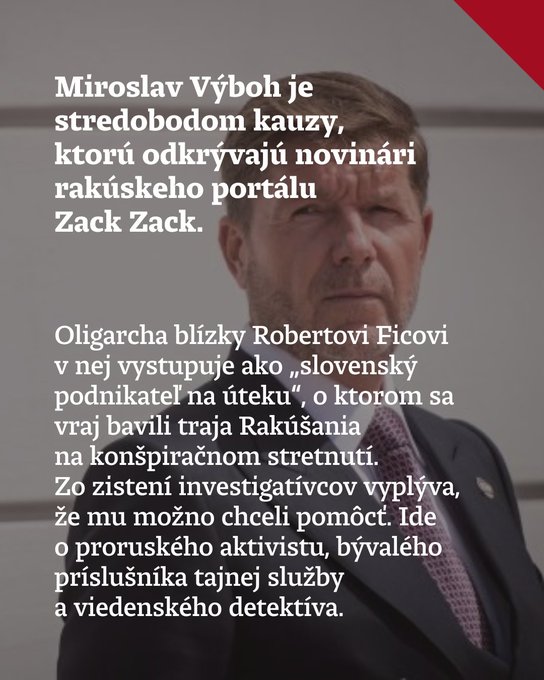 Miroslav Výboh je stredobodom kauzy, ktorú odkrývajú novinári rakúskeho portálu Zack Zack.

Oligarcha blízky Robertovi Ficovi v nej vystupuje ako „slovenský podnikateľ na úteku“, o ktorom sa vraj bavili traja Rakúšania na konšpiračnom stretnutí. Zo zistení investigatívcov vyplýva, že mu možno chceli pomôcť. Ide o proruského aktivistu, bývalého príslušníka tajnej služby a viedenského detektíva.